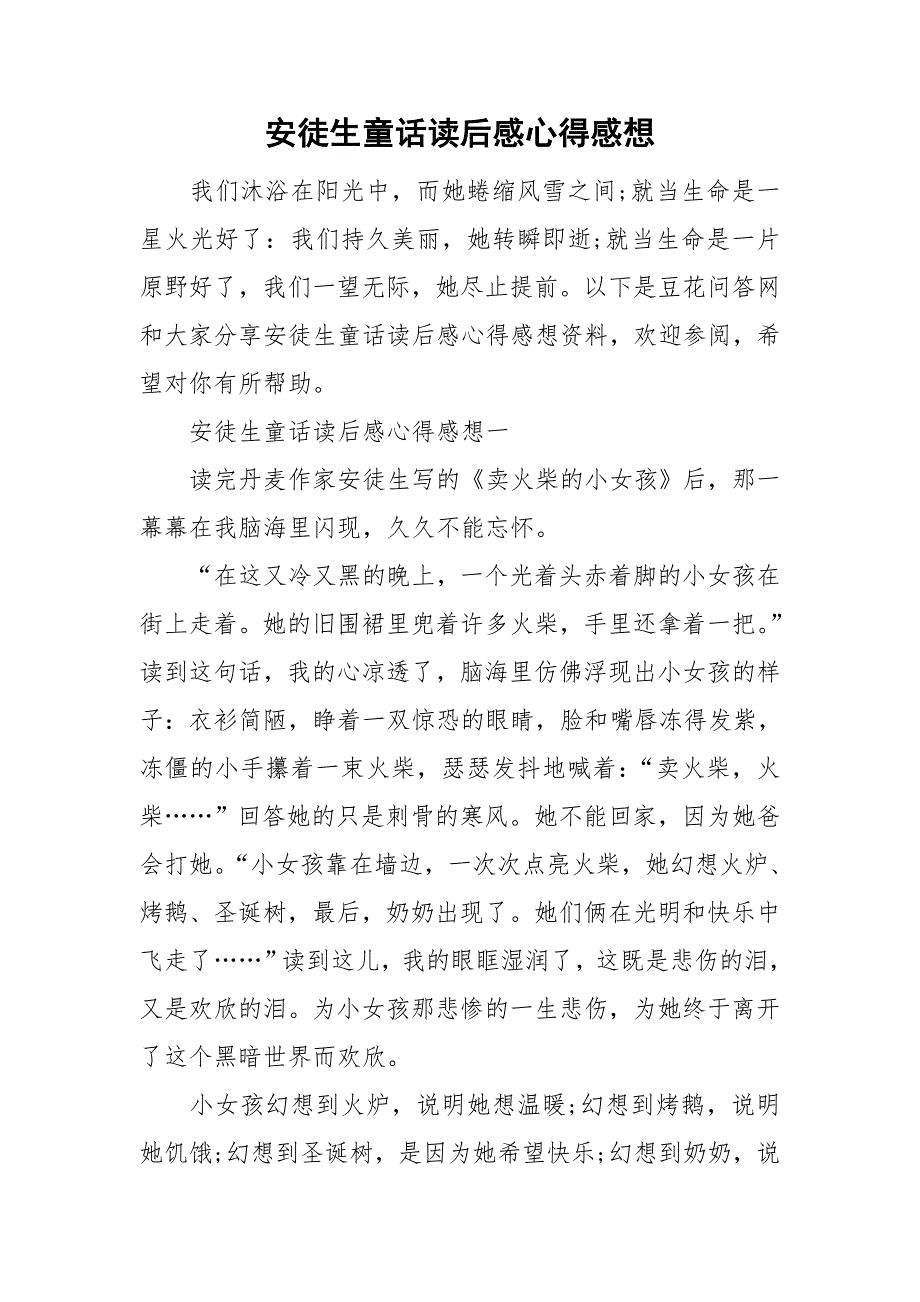 安徒生童话读后感心得感想

我们沐浴在阳光中，而她蜷缩风雪之间;就当生命是一星火光好了：我们持久美丽，她转瞬即逝;就当生命是一片原野好了，我们一望无际，她尽止提前。以下是豆花问答网和大家分享安徒生童话读后感心得感想资料，欢迎参阅，希望对你有所帮助。

安徒生童话读后感心得感想一

读完丹麦作家安徒生写的《卖火柴的小女孩》后，那一幕幕在我脑海里闪现，久久不能忘怀。

“在这又冷又黑的晚上，一个光着头赤着脚的小女孩在街上走着。她的旧围裙里兜着许多火柴，手里还拿着一把。”读到这句话，我的心凉透了，脑海里仿佛浮现出小女孩的样子：衣衫简陋，睁着一双惊恐的眼睛，脸和嘴唇冻得发紫，冻僵的小手攥着一束火柴，瑟瑟发抖地喊着：“卖火柴，火柴……”回答她的只是刺骨的寒风。她不能回家，因为她爸会打她。“小女孩靠在墙边，一次次点亮火柴，她幻想火炉、烤鹅、圣诞树，最后，奶奶出现了。她们俩在光明和快乐中飞走了……”读到这儿，我的眼眶湿润了，这既是悲伤的泪，又是欢欣的泪。为小女孩那悲惨的一生悲伤，为她终于离开了这个黑暗世界而欢欣。

小女孩幻想到火炉，说明她想温暖;幻想到烤鹅，说明她饥饿;幻想到圣诞树，是因为她希望快乐;幻想到奶奶，说